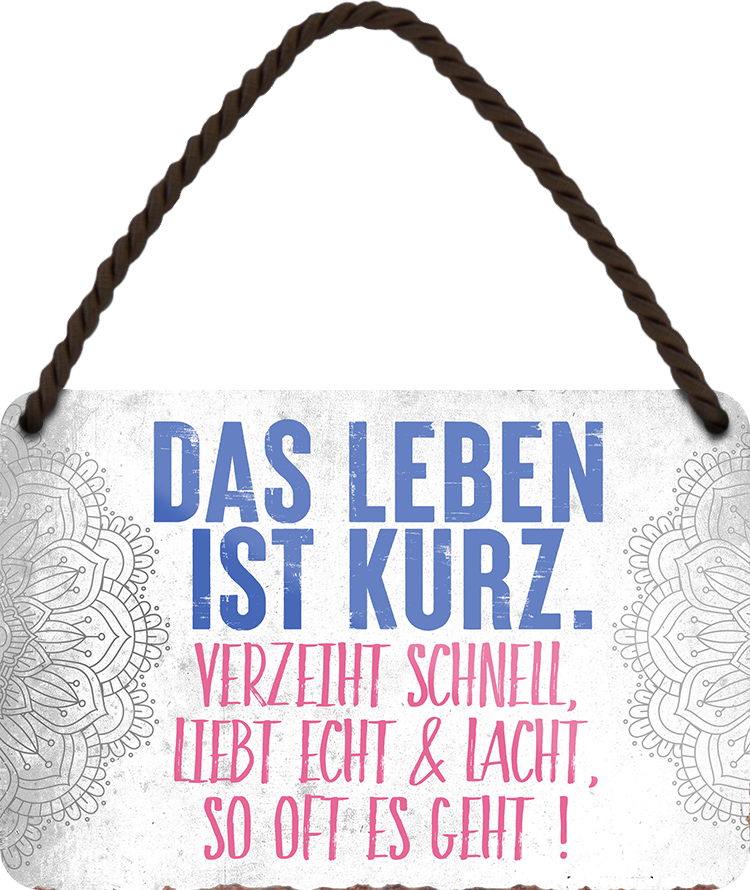 DAS LEBEN IST KURZ.

VERZEIHT SCHNELL, LIEBT ECHT & LACHT, SO OFT ES GEHT !